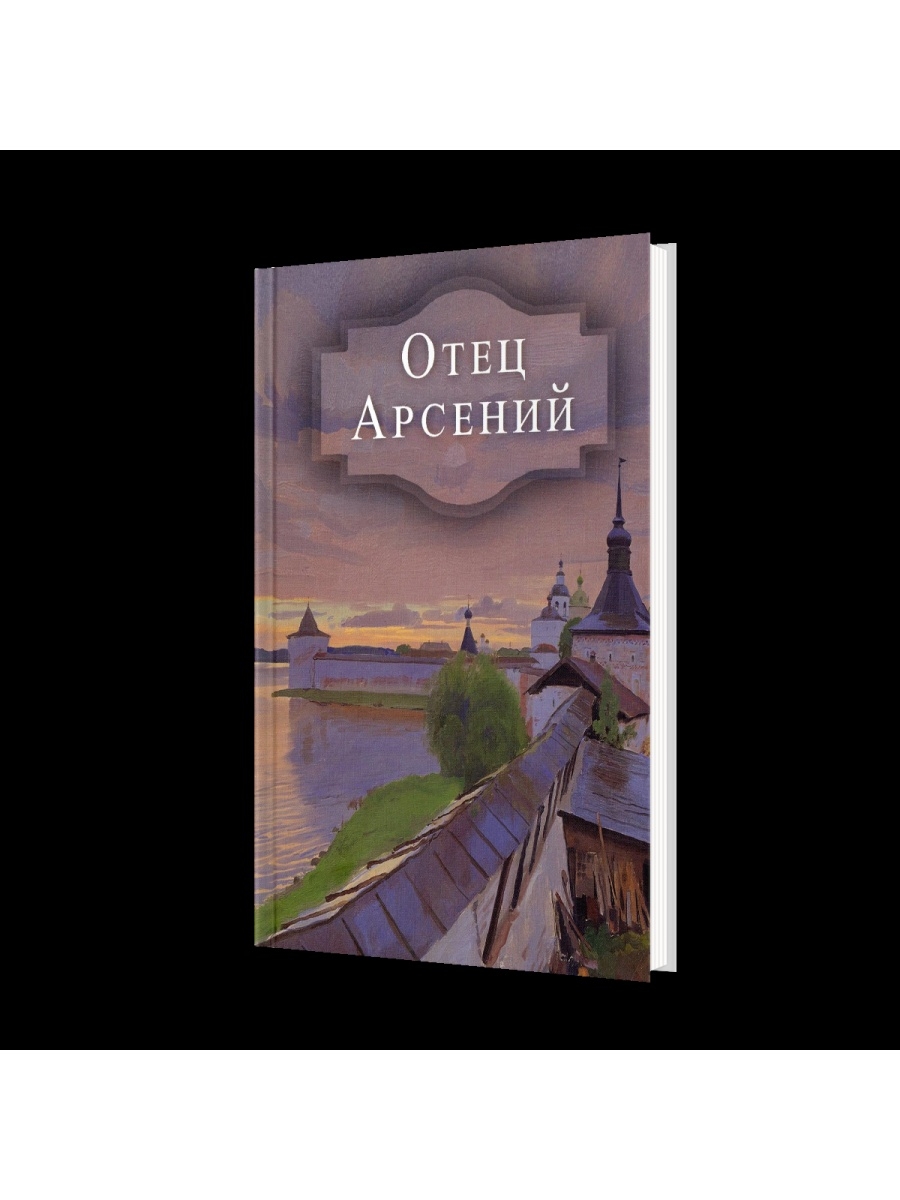 Отец Арсений